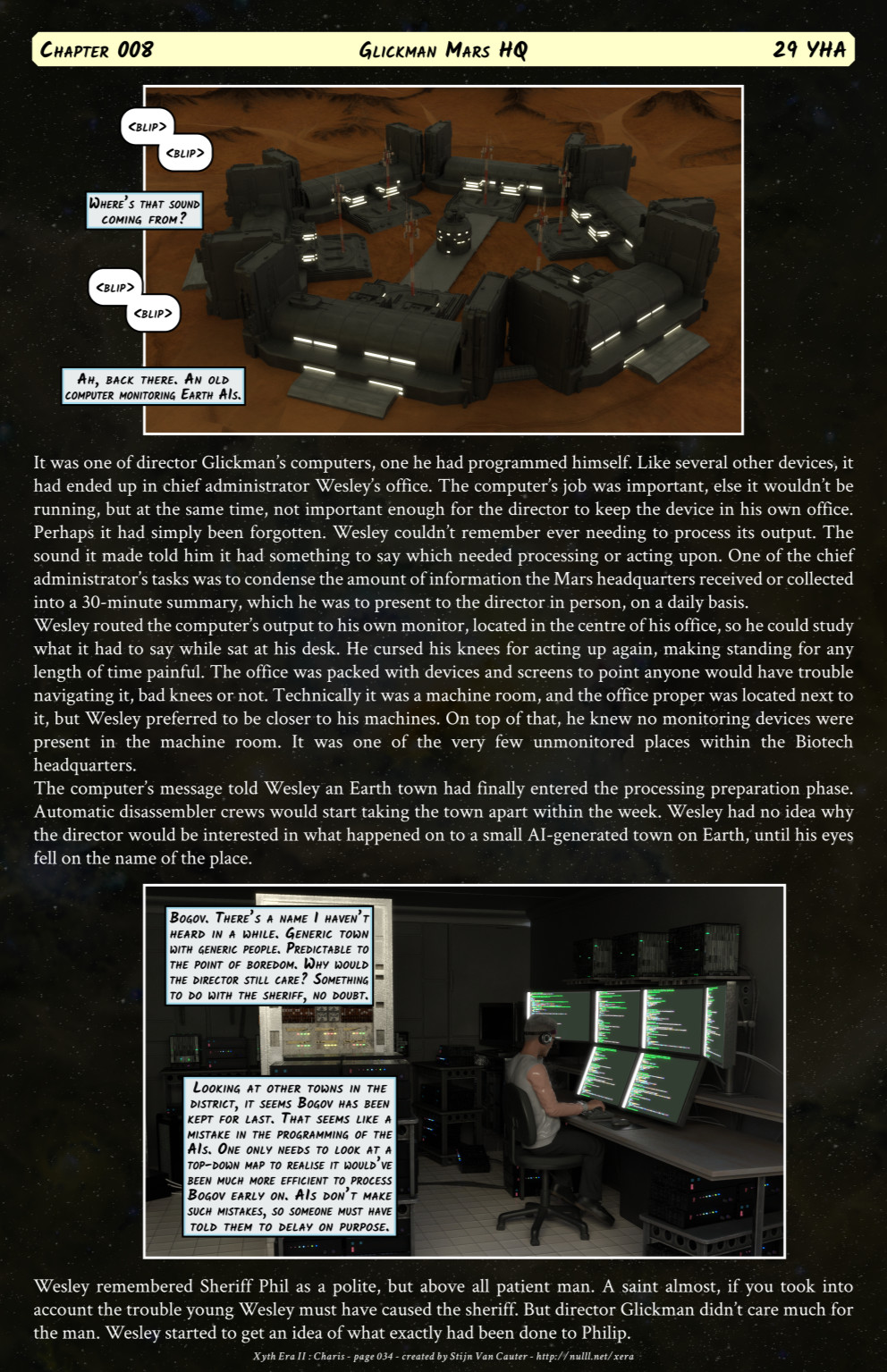 Chapter 008 Glickman Mars HQ 29 YHA

<blip>

<blip>

Where's that sound coming from?

<blip>

<blip>

Ah, back there. An old computer monitoring Earth AIs.

It was one of director Glickman's computers, one he had programmed himself. Like several other devices, it had ended up in chief administrator Wesley's office. The computer's job was important, else it wouldn't be running, but at the same time, not important enough for the director to keep the device in his own office. Perhaps it had simply been forgotten. Wesley couldn't remember ever needing to process its output. The sound it made told him it had something to say which needed processing or acting upon. One of the chief administrator's tasks was to condense the amount of information the Mars headquarters received or collected into a 30-minute summary, which he was to present to the director in person, on a daily basis.
Wesley routed the computer's output to his own monitor, located in the centre of his office, so he could study what it had to say while sat at his desk. He cursed his knees for acting up again, making standing for any length of time painful. The office was packed with devices and screens to point anyone would have trouble navigating it, bad knees or not. Technically it was a machine room, and the office proper was located next to it, but Wesley preferred to be closer to his machines. On top of that, he knew no monitoring devices were present in the machine room. It was one of the very few unmonitored places within the Biotech headquarters.
The computer's message told Wesley an Earth town had finally entered the processing preparation phase. Automatic disassembler crews would start taking the town apart within the week. Wesley had no idea why the director would be interested in what happened on to a small AI-generated town on Earth, until his eyes fell on the name of the place.

Bogov. There's a name I haven't heard in a while. Generic town with generic people. Predictable to the point of boredom. Why would the director still care? Something to do with the sheriff, no doubt.

Looking at other towns in the district, it seems Bogov has been kept for last. That seems like a mistake in the programming of the AIs. One only needs to look at a top-down map to realise it would've been much more efficient to process Bogov early on. AIs don't make such mistakes, so someone must have told them to delay on purpose.

Wesley remembered Sheriff Phil as a polite, but above all patient man. A saint almost, if you took into account the trouble young Wesley must have caused the sheriff. But director Glickman didn't care much for the man. Wesley started to get an idea of what exactly had been done to Philip.

Xyth Era II : Charis - page 034 - created by Stijn Van Cauter - http://nulll.net/xera